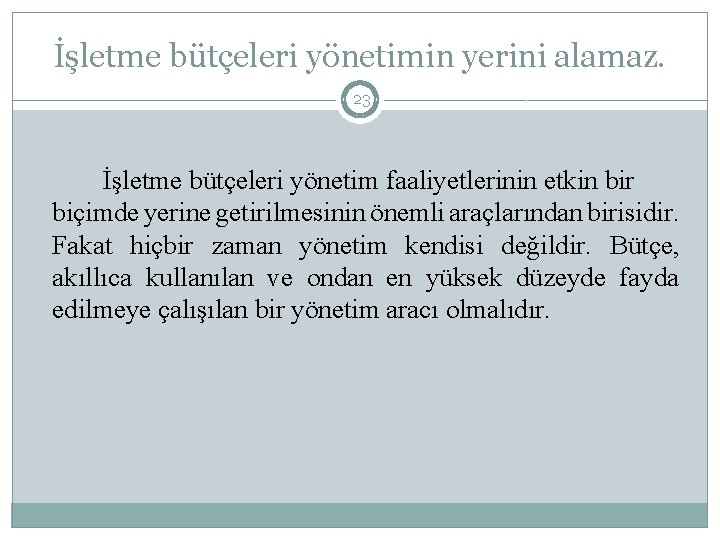 İşletme bütçeleri yönetimin yerini alamaz.

23

İşletme bütçeleri yönetim faaliyetlerinin etkin bir biçimde yerine getirilmesinin önemli araçlarından birisidir. Fakat hiçbir zaman yönetim kendisi değildir. Bütçe, akıllıca kullanılan ve ondan en yüksek düzeyde fayda edilmeye çalışılan bir yönetim aracı olmalıdır.